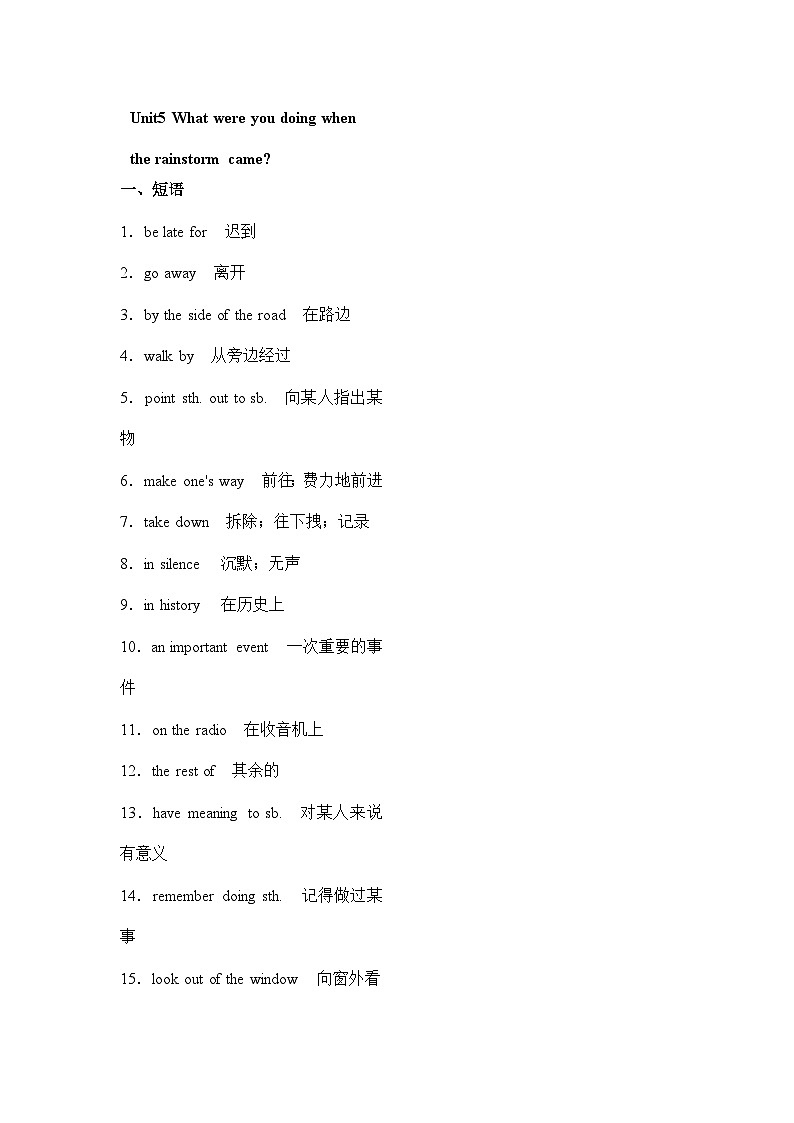 Unit5 What were you doing when the rainstorm came?

一、短语

1．be late for 迟到

2．go away 离开

3．by the side of the road 在路边

4．walk by 从旁边经过

5．point sth. out to sb. 向某人指出某物

6．make one's way 前往; 费力地前进

7．take down 拆除；往下拽；记录

8．in silence 沉默；无声

9．in history 在历史上

10．an important event 一次重要的事件

11．on the radio 在收音机上

12．the rest of 其余的

13．have meaning to sb. 对某人来说有意义

14．remember doing sth. 记得做过某事

15．look out of the window 向窗外看